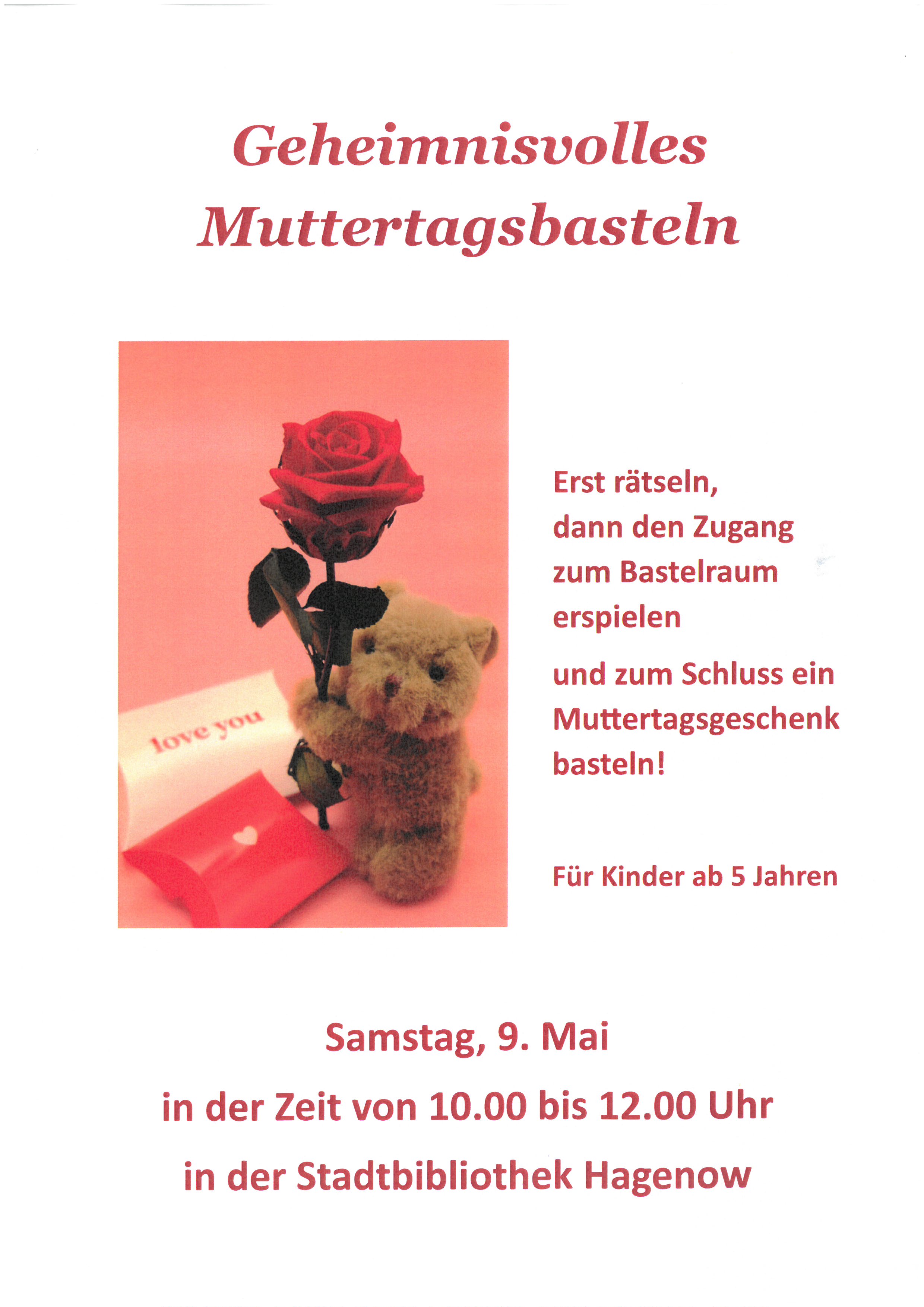 Geheimnisvolles
Muttertagsbasteln

love you

Erst rätseln, dann den Zugang zum Bastelraum erspielen

und zum Schluss ein Muttertagsgeschenk basteln!

Für Kinder ab 5 Jahren

Samstag, 9. Mai
in der Zeit von 10.00 bis 12.00 Uhr
in der Stadtbibliothek Hagenow